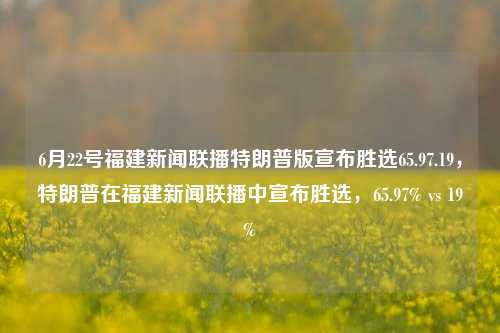 6月22号福建新闻联播特朗普版宣布胜选65.97.19，特朗普在福建新闻联播中宣布胜选，65.97% vs 19%